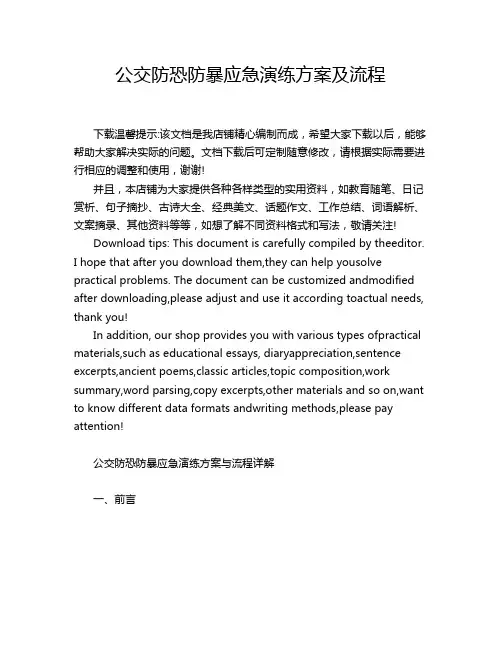 公交防恐防暴应急演练方案及流程

下载温馨提示:该文档是我店铺精心编制而成，希望大家下载以后，能够帮助大家解决实际的问题。文档下载后可定制随意修改，请根据实际需要进行相应的调整和使用，谢谢!

并且，本店铺为大家提供各种各样类型的实用资料，如教育随笔、日记赏析、句子摘抄、古诗大全、经典美文、话题作文、工作总结、词语解析、文案摘录、其他资料等等，如想了解不同资料格式和写法，敬请关注!

Download tips: This document is carefully compiled by theeditor. I hope that after you download them,they can help yousolve practical problems. The document can be customized andmodified after downloading,please adjust and use it according toactual needs, thank you!

In addition, our shop provides you with various types ofpractical materials,such as educational essays, diaryappreciation,sentence excerpts,ancient poems,classic articles,topic composition,work summary,word parsing,copy excerpts,other materials and so on,want to know different data formats andwriting methods,please pay attention!

公交防恐防暴应急演练方案与流程详解

一、前言